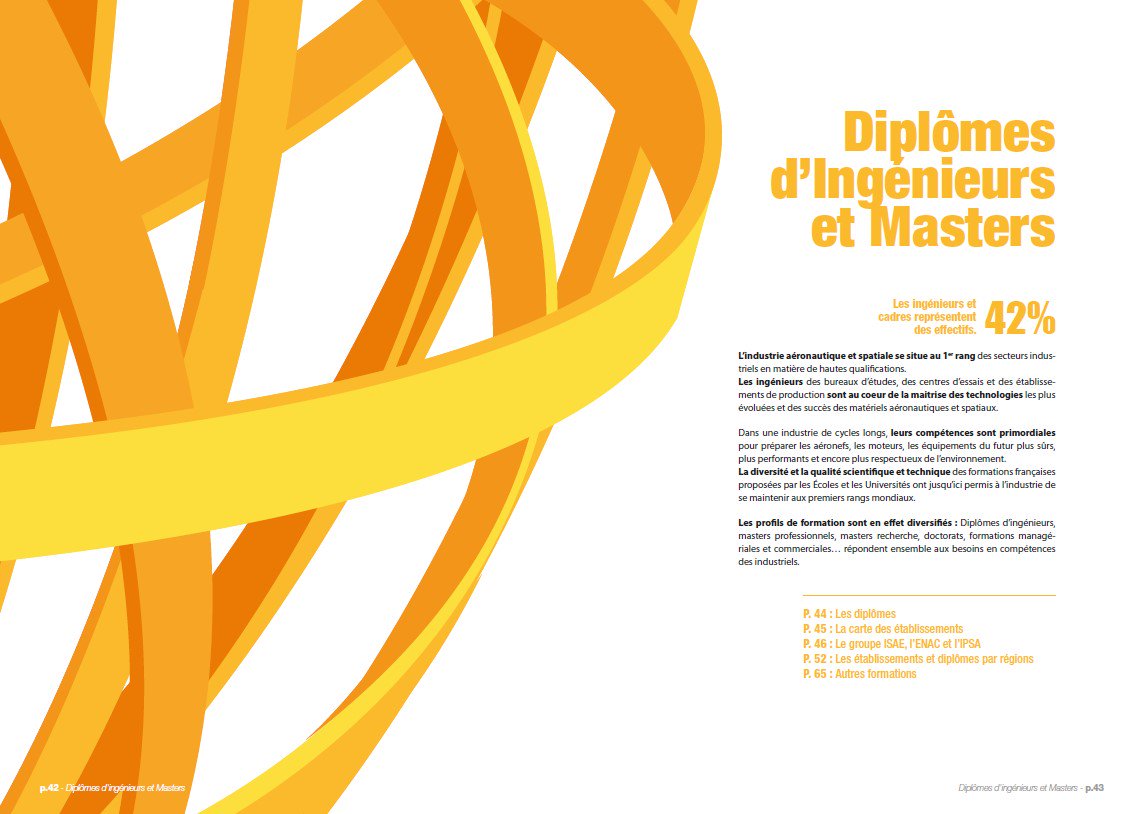 Diplômes d'Ingénieurs et Masters

Les ingénieurs et cadres représentent des effectifs. 42%

L'industrie aéronautique et spatiale se situe au 1$^{er}$ rang des secteurs industriels en matière de hautes qualifications.
Les ingénieurs des bureaux d'études, des centres d'essais et des établissements de production sont au coeur de la maitrise des technologies les plus évoluées et des succès des matériels aéronautiques et spatiaux.

Dans une industrie de cycles longs, leurs compétences sont primordiales pour préparer les aéronefs, les moteurs, les équipements du futur plus sûrs, plus performants et encore plus respectueux de l'environnement.
La diversité et la qualité scientifique et technique des formations françaises proposées par les Écoles et les Universités ont jusqu'ici permis à l'industrie de se maintenir aux premiers rangs mondiaux.

Les profils de formation sont en effet diversifiés : Diplômes d'ingénieurs, masters professionnels, masters recherche, doctorats, formations managériales et commerciales… répondent ensemble aux besoins en compétences des industriels.

P. 44 : Les diplômes
P. 45 : La carte des établissements
P. 46 : Le groupe ISAE, l'ENAC et l'IPSA
P. 52 : Les établissements et diplômes par régions
P. 65 : Autres formations

p.42 - Diplômes d'ingénieurs et Masters

Diplômes d'ingénieurs et Masters - p.43